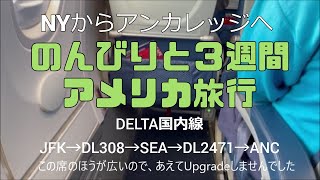 NYからアンカレッジへ

のんびりと3週間
アメリカ旅行

DELTA国内線

JFK→DL308→SEA→DL2471→ANC
この席のほうが広いので、あえてUpgradeしませんでした